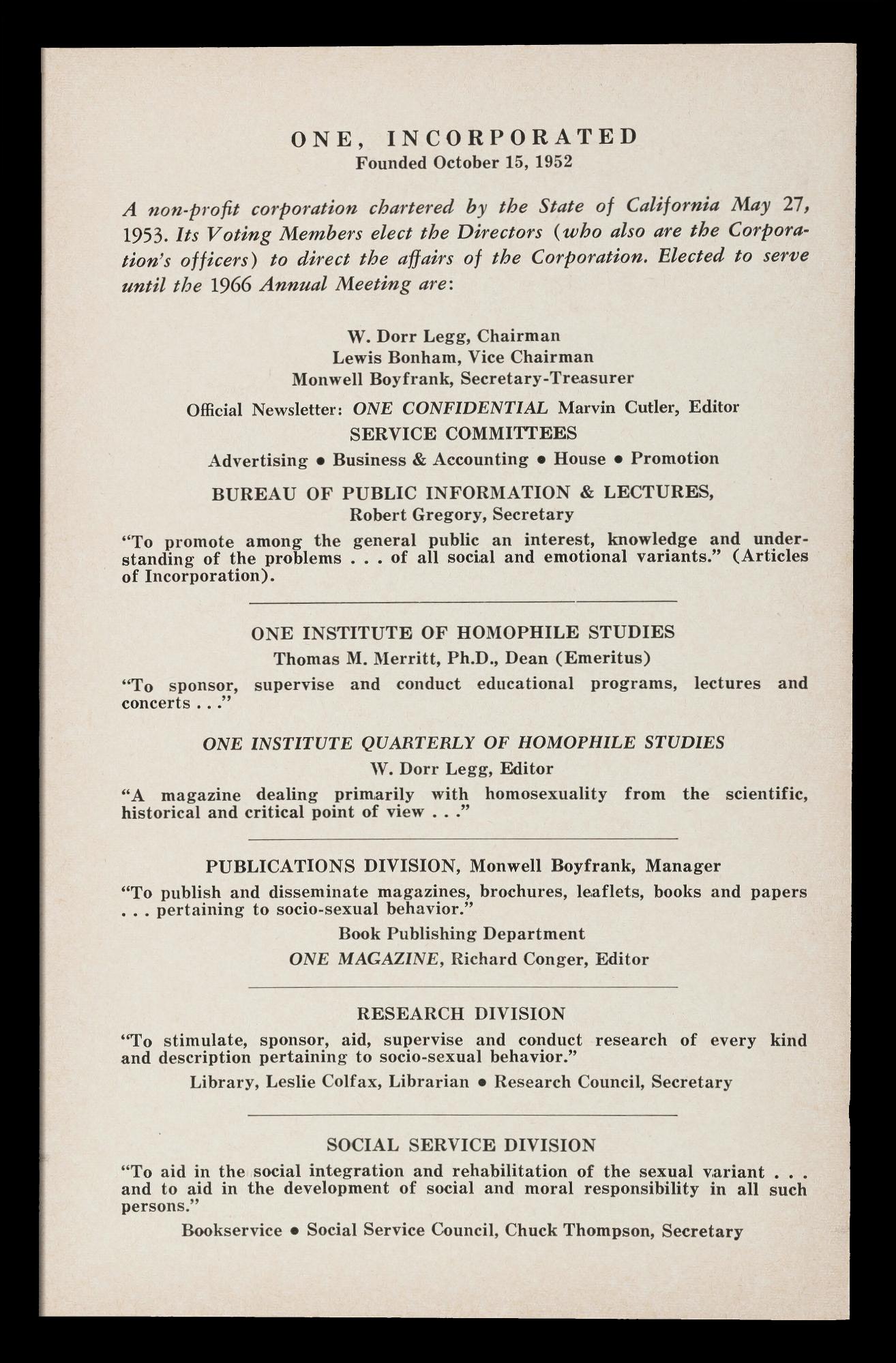 ONE, INCORPORATED
Founded October 15, 1952

A non-profit corporation chartered by the State of California May 27, 1953. Its Voting Members elect the Directors (who also are the Corporation's officers) to direct the affairs of the Corporation. Elected to serve until the 1966 Annual Meeting are:

W. Dorr Legg, Chairman
Lewis Bonham, Vice Chairman
Monwell Boyfrank, Secretary-Treasurer

Official Newsletter: ONE CONFIDENTIAL Marvin Cutler, Editor

SERVICE COMMITTEES

Advertising • Business & Accounting • House • Promotion

BUREAU OF PUBLIC INFORMATION & LECTURES,
Robert Gregory, Secretary

"To promote among the general public an interest, knowledge and understanding of the problems . . . of all social and emotional variants." (Articles of Incorporation).

ONE INSTITUTE OF HOMOPHILE STUDIES
Thomas M. Merritt, Ph.D., Dean (Emeritus)

"To sponsor, supervise and conduct educational programs, lectures and concerts . . ."

ONE INSTITUTE QUARTERLY OF HOMOPHILE STUDIES
W. Dorr Legg, Editor

"A magazine dealing primarily with homosexuality from the scientific, historical and critical point of view . . ."

PUBLICATIONS DIVISION, Monwell Boyfrank, Manager

"To publish and disseminate magazines, brochures, leaflets, books and papers . . . pertaining to socio-sexual behavior."

Book Publishing Department
ONE MAGAZINE, Richard Conger, Editor

RESEARCH DIVISION

"To stimulate, sponsor, aid, supervise and conduct research of every kind and description pertaining to socio-sexual behavior."

Library, Leslie Colfax, Librarian • Research Council, Secretary

SOCIAL SERVICE DIVISION

"To aid in the social integration and rehabilitation of the sexual variant . . . and to aid in the development of social and moral responsibility in all such persons."

Bookservice • Social Service Council, Chuck Thompson, Secretary